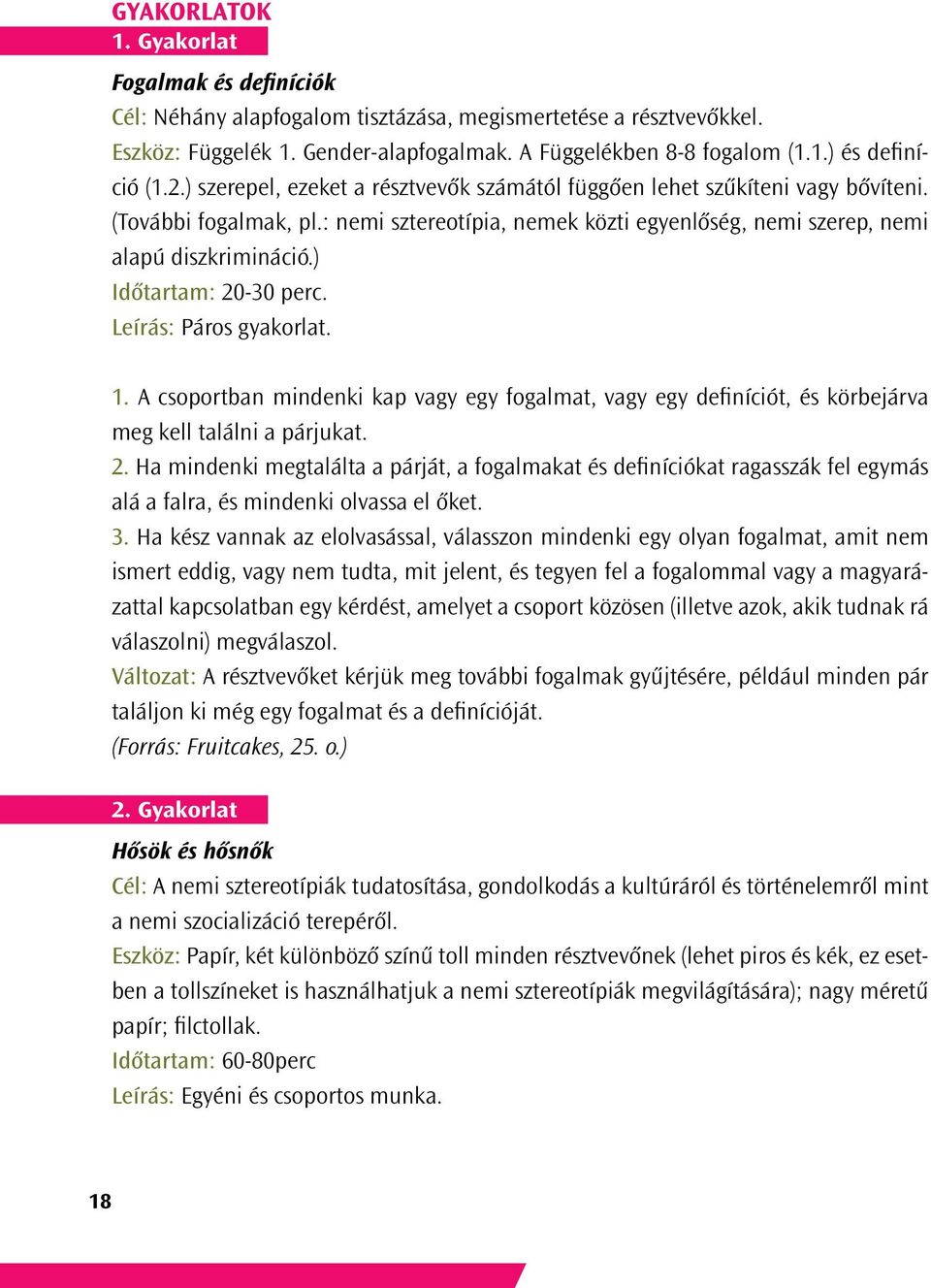 GYAKORLATOK
1. Gyakorlat

Fogalmak és definíciók
Cél: Néhány alapfogalom tisztázása, megismertetése a résztvevőkkel.
Eszköz: Függelék 1. Gender-alapfogalmak. A Függelékben 8-8 fogalom (1.1.) és definíció (1.2.) szerepel, ezeket a résztvevők számától függően lehet szűkíteni vagy bővíteni. (További fogalmak, pl.: nemi sztereotípia, nemek közti egyenlőség, nemi szerep, nemi alapú diszkrimináció.)
Időtartam: 20-30 perc.
Leírás: Páros gyakorlat.

1. A csoportban mindenki kap vagy egy fogalmat, vagy egy definíciót, és körbejárva meg kell találni a párjukat.
2. Ha mindenki megtalálta a párját, a fogalmakat és definíciókat ragasszák fel egymás alá a falra, és mindenki olvassa el őket.
3. Ha kész vannak az elolvasással, válasszon mindenki egy olyan fogalmat, amit nem ismert eddig, vagy nem tudta, mit jelent, és tegyen fel a fogalommal vagy a magyarázattal kapcsolatban egy kérdést, amelyet a csoport közösen (illetve azok, akik tudnak rá válaszolni) megválaszol.
Változat: A résztvevőket kérjük meg további fogalmak gyűjtésére, például minden pár találjon ki még egy fogalmat és a definícióját.
(Forrás: Fruitcakes, 25. o.)

2. Gyakorlat

Hősök és hősnők
Cél: A nemi sztereotípiák tudatosítása, gondolkodás a kultúráról és történelemről mint a nemi szocializáció terepéről.
Eszköz: Papír, két különböző színű toll minden résztvevőnek (lehet piros és kék, ez esetben a tollszíneket is használhatjuk a nemi sztereotípiák megvilágítására); nagy méretű papír; filctollak.
Időtartam: 60-80perc
Leírás: Egyéni és csoportos munka.

18